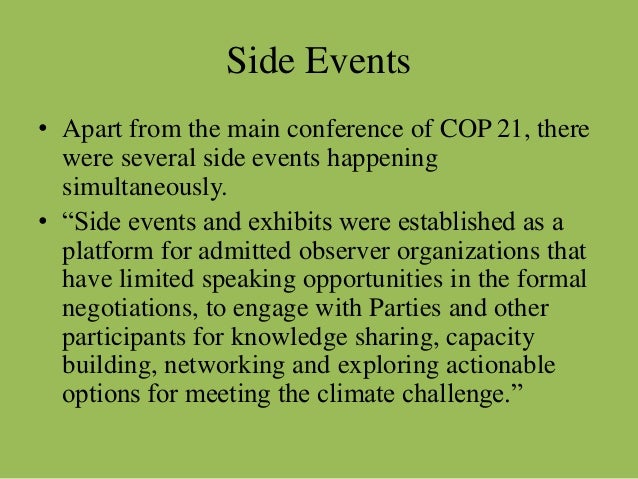 Side Events

• Apart from the main conference of COP 21, there were several side events happening simultaneously.
• "Side events and exhibits were established as a platform for admitted observer organizations that have limited speaking opportunities in the formal negotiations, to engage with Parties and other participants for knowledge sharing, capacity building, networking and exploring actionable options for meeting the climate challenge."